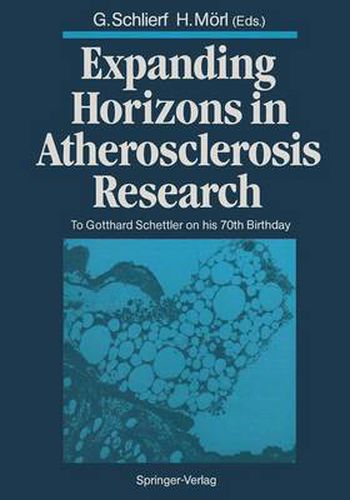 G. Schlierf H. Mörl (Eds.)

Expanding Horizons in Atherosclerosis Research

To Gotthard Schettler on his 70th Birthday

Springer-Verlag